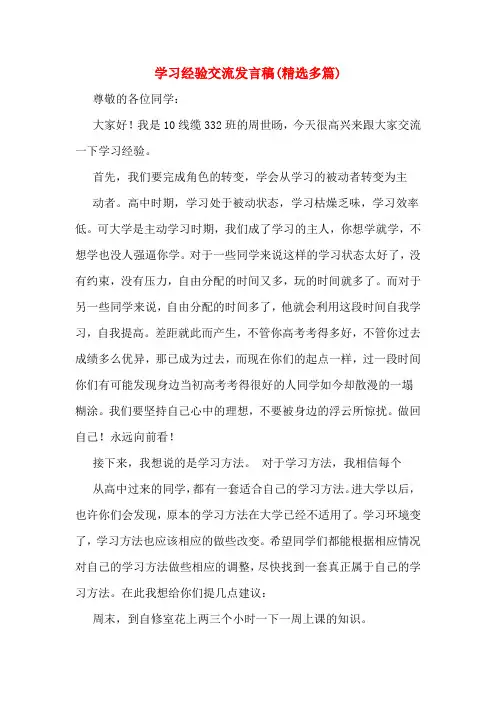 学习经验交流发言稿(精选多篇)

尊敬的各位同学：

大家好！我是10线缆332班的周世旸，今天很高兴来跟大家交流一下学习经验。

首先，我们要完成角色的转变，学会从学习的被动者转变为主

动者。高中时期，学习处于被动状态，学习枯燥乏味，学习效率低。可大学是主动学习时期，我们成了学习的主人，你想学就学，不想学也没人强逼你学。对于一些同学来说这样的学习状态太好了，没有约束，没有压力，自由分配的时间又多，玩的时间就多了。而对于另一些同学来说，自由分配的时间多了，他就会利用这段时间自我学习，自我提高。差距就此而产生，不管你高考考得多好，不管你过去成绩多么优异，那已成为过去，而现在你们的起点一样，过一段时间你们有可能发现身边当初高考考得很好的人同学如今却散漫的一塌糊涂。我们要坚持自己心中的理想，不要被身边的浮云所惊扰。做回自己！永远向前看！

接下来，我想说的是学习方法。 对于学习方法，我相信每个

从高中过来的同学，都有一套适合自己的学习方法。进大学以后，也许你们会发现，原本的学习方法在大学已经不适用了。学习环境变了，学习方法也应该相应的做些改变。希望同学们都能根据相应情况对自己的学习方法做些相应的调整，尽快找到一套真正属于自己的学习方法。在此我想给你们提几点建议：

周末，到自修室花上两三个小时一下一周上课的知识。